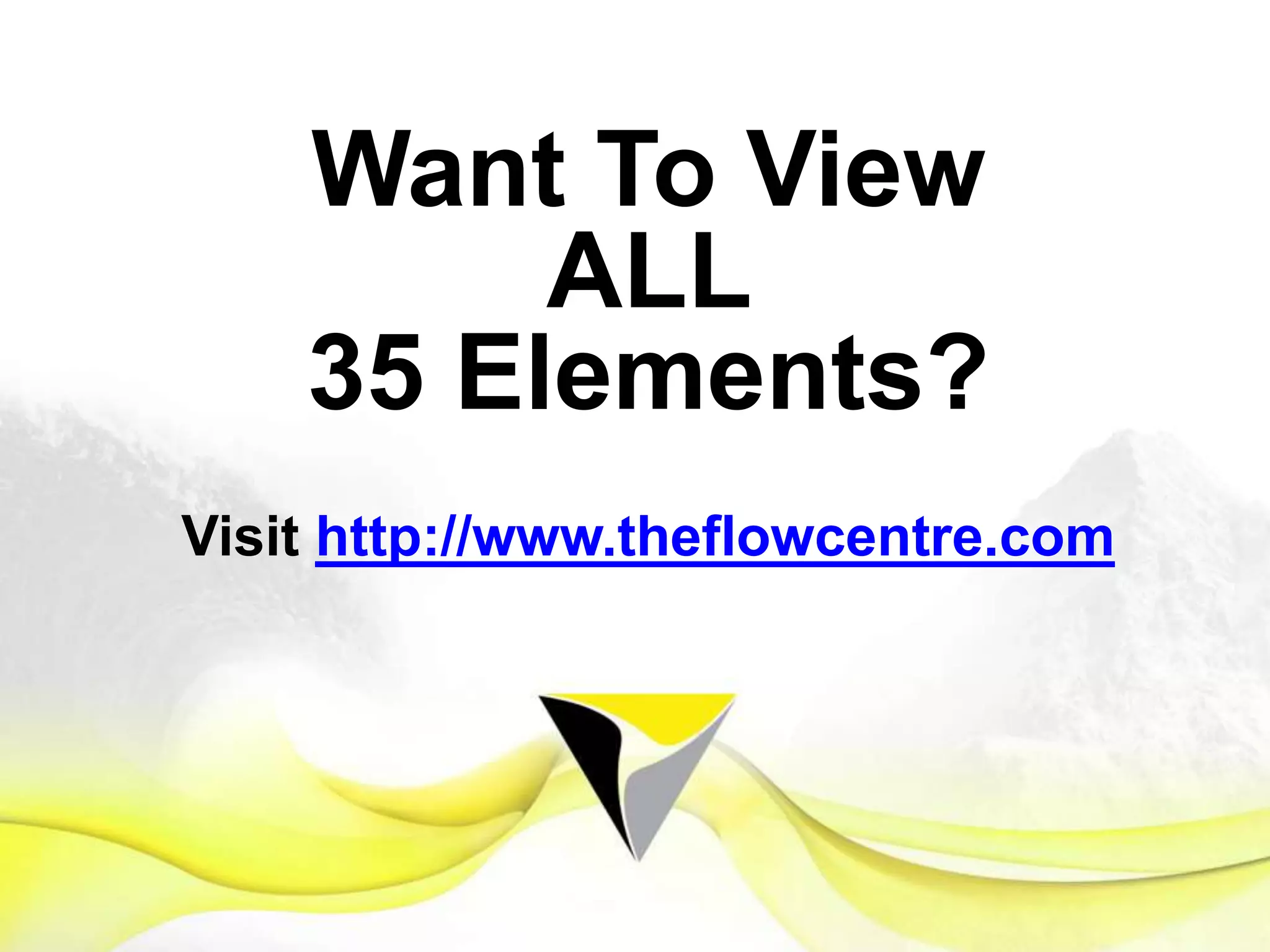 Want To View
ALL
35 Elements?

Visit http://www.theflowcentre.com